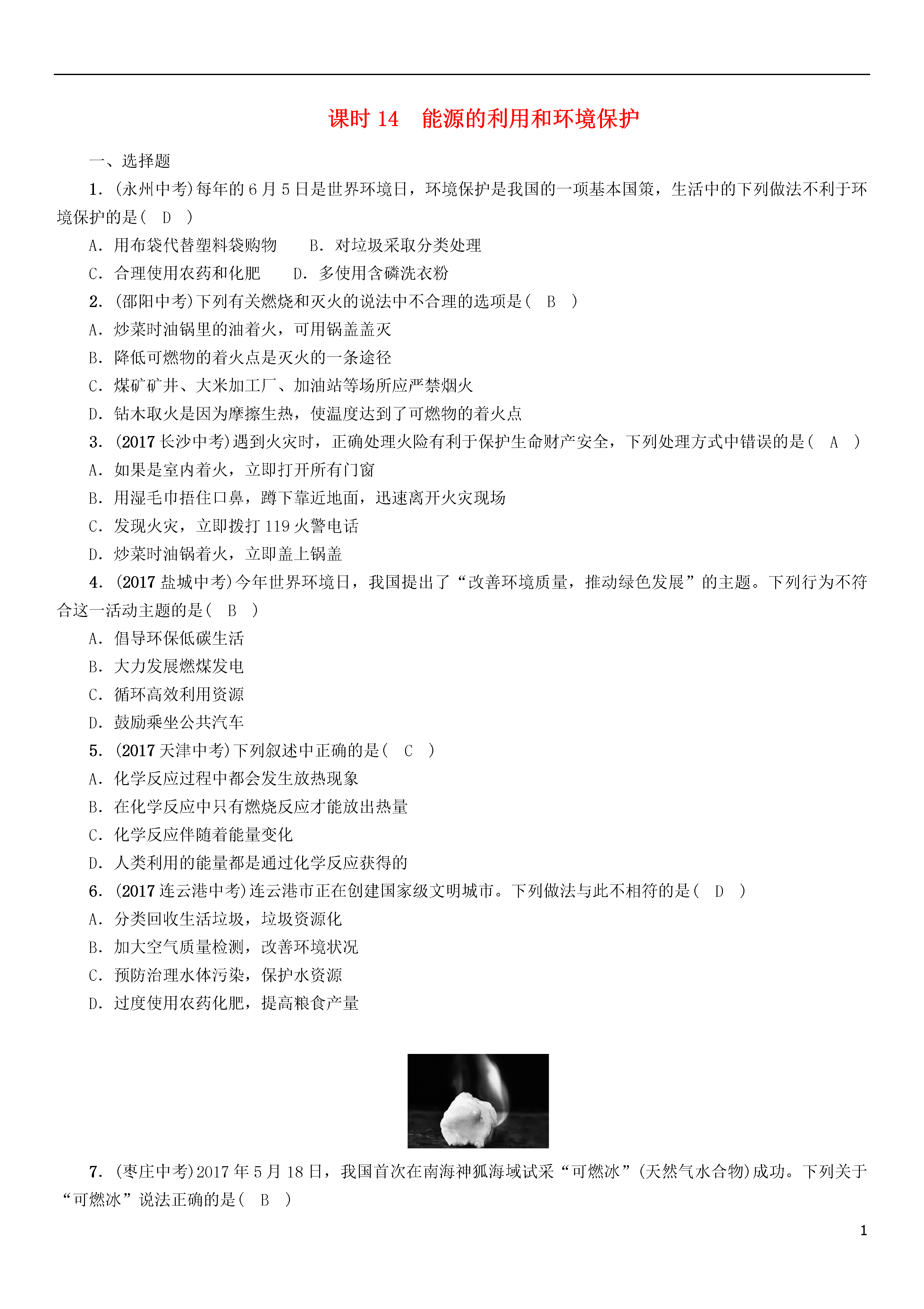 课时 14　能源的利用和环境保护

一、选择题

1．(永州中考)每年的 6 月 5 日是世界环境日，环境保护是我国的一项基本国策，生活中的下列做法不利于环境保护的是(　D　)

A．用布袋代替塑料袋购物　　B．对垃圾采取分类处理

C．合理使用农药和化肥　　D．多使用含磷洗衣粉

2．(邵阳中考)下列有关燃烧和灭火的说法中不合理的选项是(　B　)

A．炒菜时油锅里的油着火，可用锅盖盖灭

B．降低可燃物的着火点是灭火的一条途径

C．煤矿矿井、大米加工厂、加油站等场所应严禁烟火

D．钻木取火是因为摩擦生热，使温度达到了可燃物的着火点

3．(2017 长沙中考)遇到火灾时，正确处理火险有利于保护生命财产安全，下列处理方式中错误的是(　A　)

A．如果是室内着火，立即打开所有门窗

B．用湿毛巾捂住口鼻，蹲下靠近地面，迅速离开火灾现场

C．发现火灾，立即拨打 119 火警电话

D．炒菜时油锅着火，立即盖上锅盖

4．(2017 盐城中考)今年世界环境日，我国提出了“改善环境质量，推动绿色发展”的主题。下列行为不符合这一活动主题的是(　B　)

A．倡导环保低碳生活

B．大力发展燃煤发电

C．循环高效利用资源

D．鼓励乘坐公共汽车

5．(2017 天津中考)下列叙述中正确的是(　C　)

A．化学反应过程中都会发生放热现象

B．在化学反应中只有燃烧反应才能放出热量

C．化学反应伴随着能量变化

D．人类利用的能量都是通过化学反应获得的

6．(2017 连云港中考)连云港市正在创建国家级文明城市。下列做法与此不相符的是(　D　)

A．分类回收生活垃圾，垃圾资源化

B．加大空气质量检测，改善环境状况

C．预防治理水体污染，保护水资源

D．过度使用农药化肥，提高粮食产量

7．(枣庄中考)2017 年 5 月 18 日，我国首次在南海神狐海域试采“可燃冰”(天然气水合物)成功。下列关于“可燃冰”说法正确的是(　B　)

1